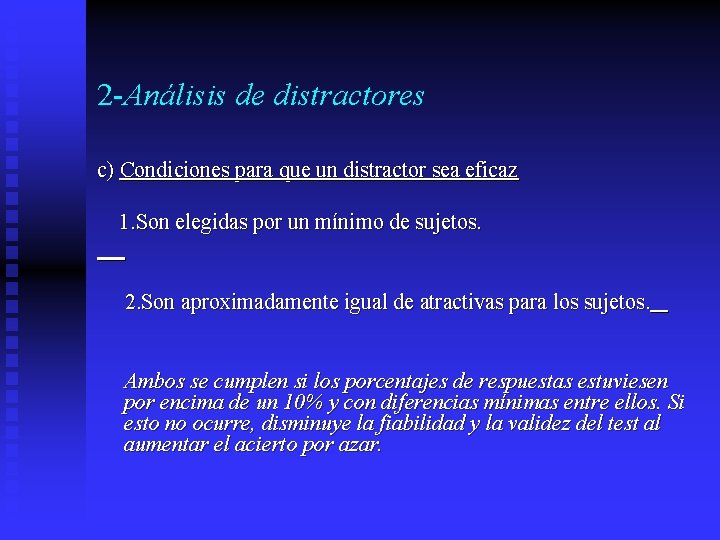 2-Análisis de distractores

c) Condiciones para que un distractor sea eficaz

1.Son elegidas por un mínimo de sujetos.

2.Son aproximadamente igual de atractivas para los sujetos.

Ambos se cumplen si los porcentajes de respuestas estuviesen por encima de un 10% y con diferencias mínimas entre ellos. Si esto no ocurre, disminuye la fiabilidad y la validez del test al aumentar el acierto por azar.